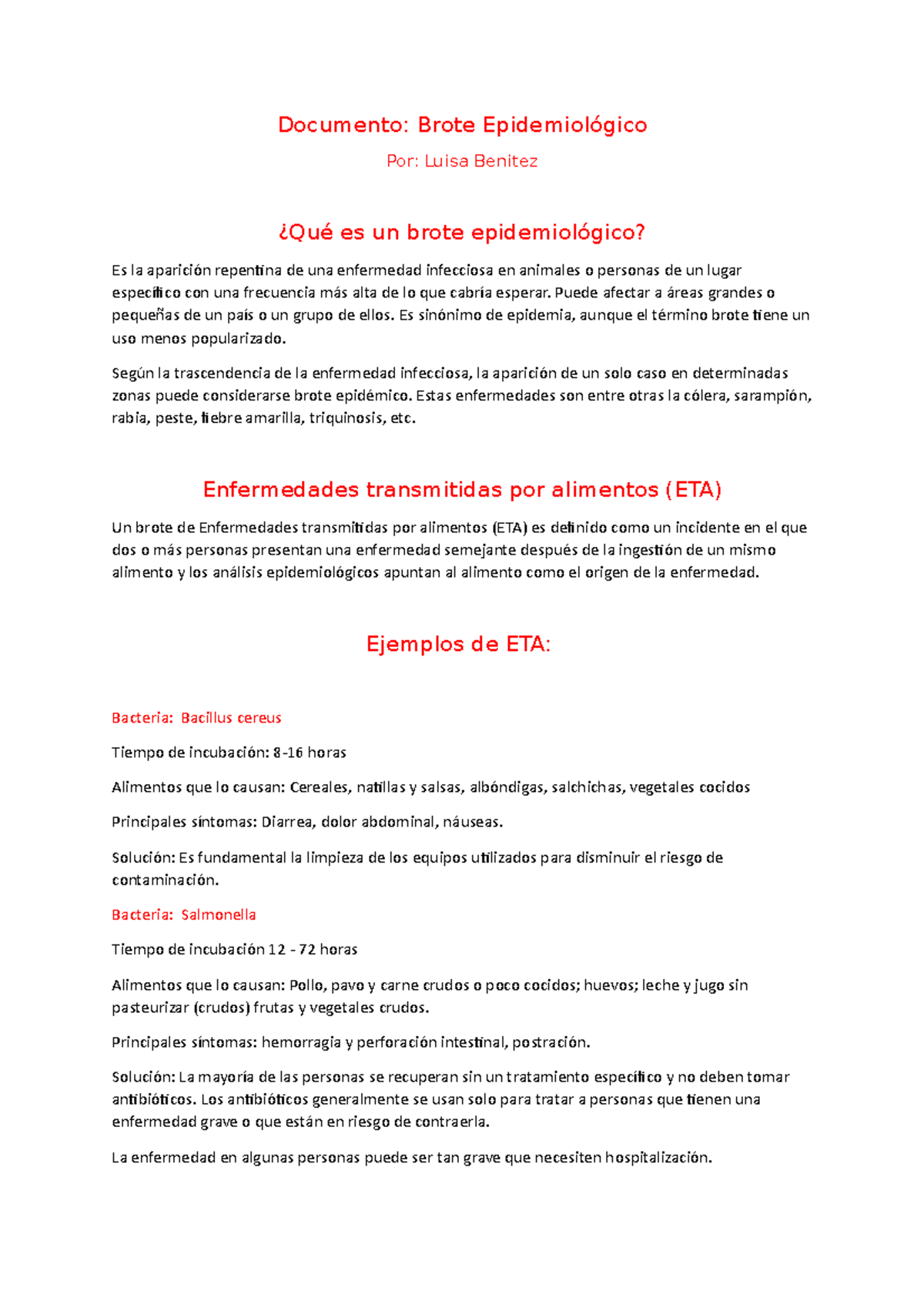 Documento: Brote Epidemiológico

Por: Luisa Benitez

¿Qué es un brote epidemiológico?

Es la aparición repentina de una enfermedad infecciosa en animales o personas de un lugar específico con una frecuencia más alta de lo que cabría esperar. Puede afectar a áreas grandes o pequeñas de un país o un grupo de ellos. Es sinónimo de epidemia, aunque el término brote tiene un uso menos popularizado.

Según la trascendencia de la enfermedad infecciosa, la aparición de un solo caso en determinadas zonas puede considerarse brote epidémico. Estas enfermedades son entre otras la cólera, sarampión, rabia, peste, fiebre amarilla, triquinosis, etc.

Enfermedades transmitidas por alimentos (ETA)

Un brote de Enfermedades transmitidas por alimentos (ETA) es definido como un incidente en el que dos o más personas presentan una enfermedad semejante después de la ingestión de un mismo alimento y los análisis epidemiológicos apuntan al alimento como el origen de la enfermedad.

Ejemplos de ETA:

Bacteria: Bacillus cereus

Tiempo de incubación: 8-16 horas

Alimentos que lo causan: Cereales, natillas y salsas, albóndigas, salchichas, vegetales cocidos

Principales síntomas: Diarrea, dolor abdominal, náuseas.

Solución: Es fundamental la limpieza de los equipos utilizados para disminuir el riesgo de contaminación.

Bacteria: Salmonella

Tiempo de incubación 12 - 72 horas

Alimentos que lo causan: Pollo, pavo y carne crudos o poco cocidos; huevos; leche y jugo sin pasteurizar (crudos) frutas y vegetales crudos.

Principales síntomas: hemorragia y perforación intestinal, postración.

Solución: La mayoría de las personas se recuperan sin un tratamiento específico y no deben tomar antibióticos. Los antibióticos generalmente se usan solo para tratar a personas que tienen una enfermedad grave o que están en riesgo de contraerla.

La enfermedad en algunas personas puede ser tan grave que necesiten hospitalización.